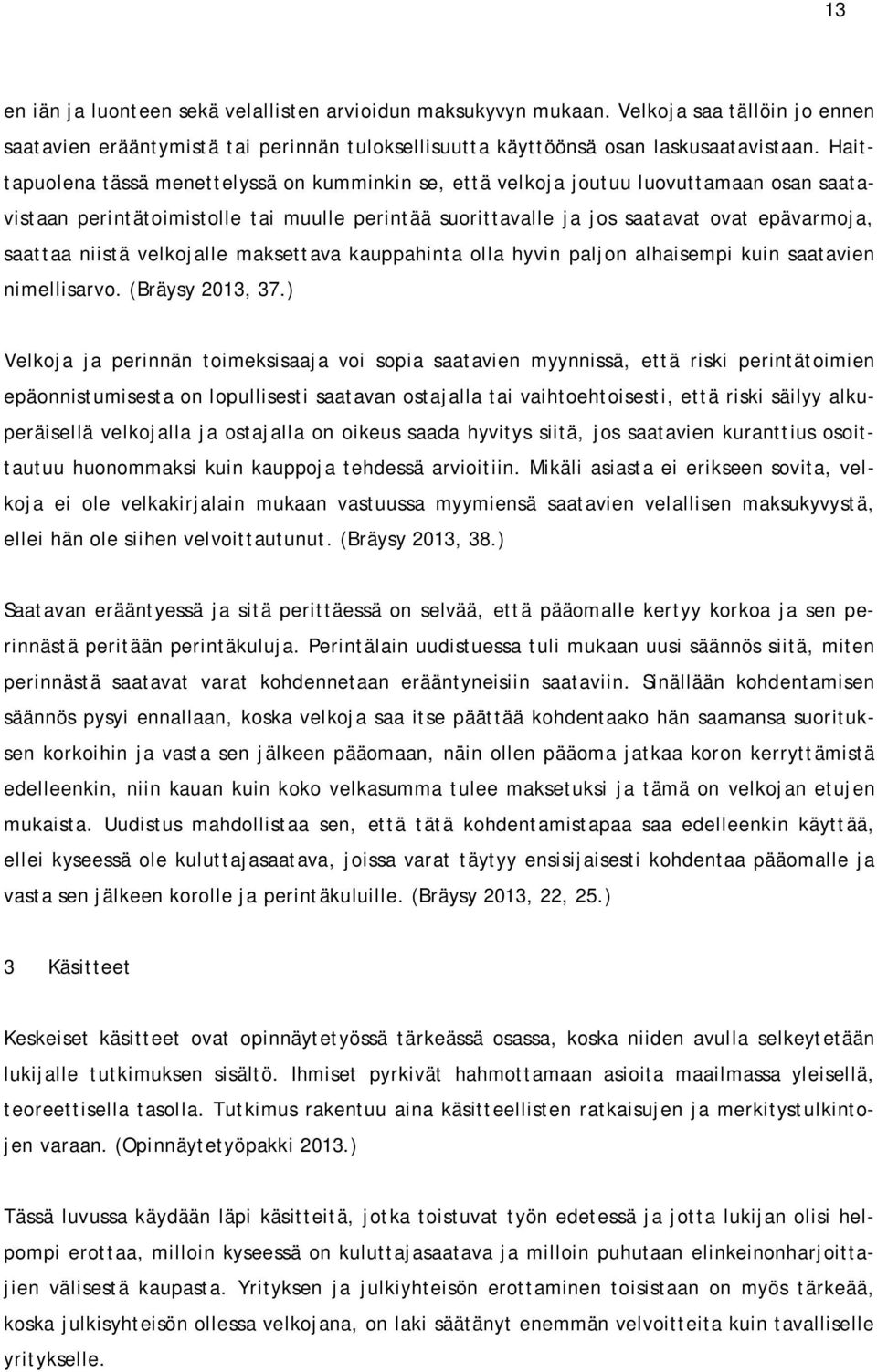 13

en iän ja luonteen sekä velallisten arvioidun maksukyvyn mukaan. Velkoja saa tällöin jo ennen saatavien erääntymistä tai perinnän tuloksellisuutta käyttöönsä osan laskusaatavistaan. Haittapuolena tässä menettelyssä on kumminkin se, että velkoja joutuu luovuttamaan osan saatavistaan perintätoimistolle tai muulle perintää suorittavalle ja jos saatavat ovat epävarmoja, saattaa niistä velkojalle maksettava kauppahinta olla hyvin paljon alhaisempi kuin saatavien nimellisarvo. (Bräysy 2013, 37.)

Velkoja ja perinnän toimeksisaaja voi sopia saatavien myynnissä, että riski perintätoimien epäonnistumisesta on lopullisesti saatavan ostajalla tai vaihtoehtoisesti, että riski säilyy alkuperäisellä velkojalla ja ostajalla on oikeus saada hyvitys siitä, jos saatavien kuranttius osoittautuu huonommaksi kuin kauppoja tehdessä arvioitiin. Mikäli asiasta ei erikseen sovita, velkoja ei ole velkakirjalain mukaan vastuussa myymiensä saatavien velallisen maksukyvystä, ellei hän ole siihen velvoittautunut. (Bräysy 2013, 38.)

Saatavan erääntyessä ja sitä perittäessä on selvää, että pääomalle kertyy korkoa ja sen perinnästä peritään perintäkuluja. Perintälain uudistuessa tuli mukaan uusi säännös siitä, miten perinnästä saatavat varat kohdennetaan erääntyneisiin saataviin. Sinällään kohdentamisen säännös pysyi ennallaan, koska velkoja saa itse päättää kohdentaako hän saamansa suorituksen korkoihin ja vasta sen jälkeen pääomaan, näin ollen pääoma jatkaa koron kerryttämistä edelleenkin, niin kauan kuin koko velkasumma tulee maksetuksi ja tämä on velkojan etujen mukaista. Uudistus mahdollistaa sen, että tätä kohdentamistapaa saa edelleenkin käyttää, ellei kyseessä ole kuluttajasaatava, joissa varat täytyy ensisijaisesti kohdentaa pääomalle ja vasta sen jälkeen korolle ja perintäkuluille. (Bräysy 2013, 22, 25.)

3 Käsitteet

Keskeiset käsitteet ovat opinnäytetyössä tärkeässä osassa, koska niiden avulla selkeytetään lukijalle tutkimuksen sisältö. Ihmiset pyrkivät hahmottamaan asioita maailmassa yleisellä, teoreettisella tasolla. Tutkimus rakentuu aina käsitteellisten ratkaisujen ja merkitystulkintojen varaan. (Opinnäytetyöpakki 2013.)

Tässä luvussa käydään läpi käsitteitä, jotka toistuvat työn edetessä ja jotta lukijan olisi helpompi erottaa, milloin kyseessä on kuluttajasaatava ja milloin puhutaan elinkeinonharjoittajien välisestä kaupasta. Yrityksen ja julkiyhteisön erottaminen toisistaan on myös tärkeää, koska julkisyhteisön ollessa velkojana, on laki säätänyt enemmän velvoitteita kuin tavalliselle yritykselle.